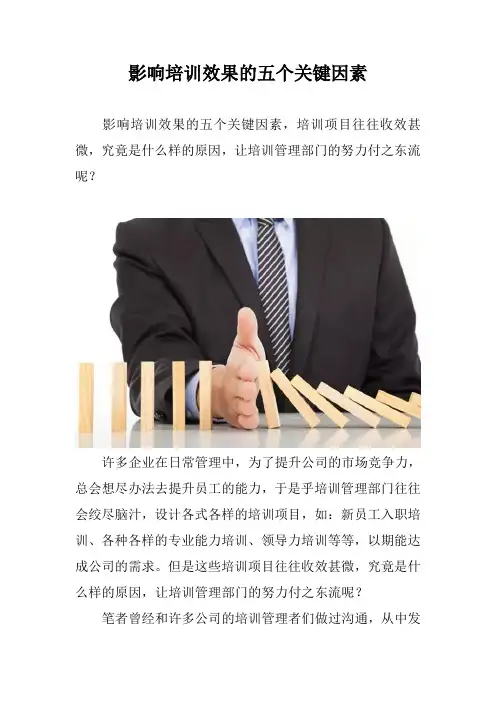 影响培训效果的五个关键因素

影响培训效果的五个关键因素，培训项目往往收效甚微，究竟是什么样的原因，让培训管理部门的努力付之东流呢？

许多企业在日常管理中，为了提升公司的市场竞争力，总会想尽办法去提升员工的能力，于是乎培训管理部门往往会绞尽脑汁，设计各式各样的培训项目，如：新员工入职培训、各种各样的专业能力培训、领导力培训等等，以期能达成公司的需求。但是这些培训项目往往收效甚微，究竟是什么样的原因，让培训管理部门的努力付之东流呢？

笔者曾经和许多公司的培训管理者们做过沟通，从中发